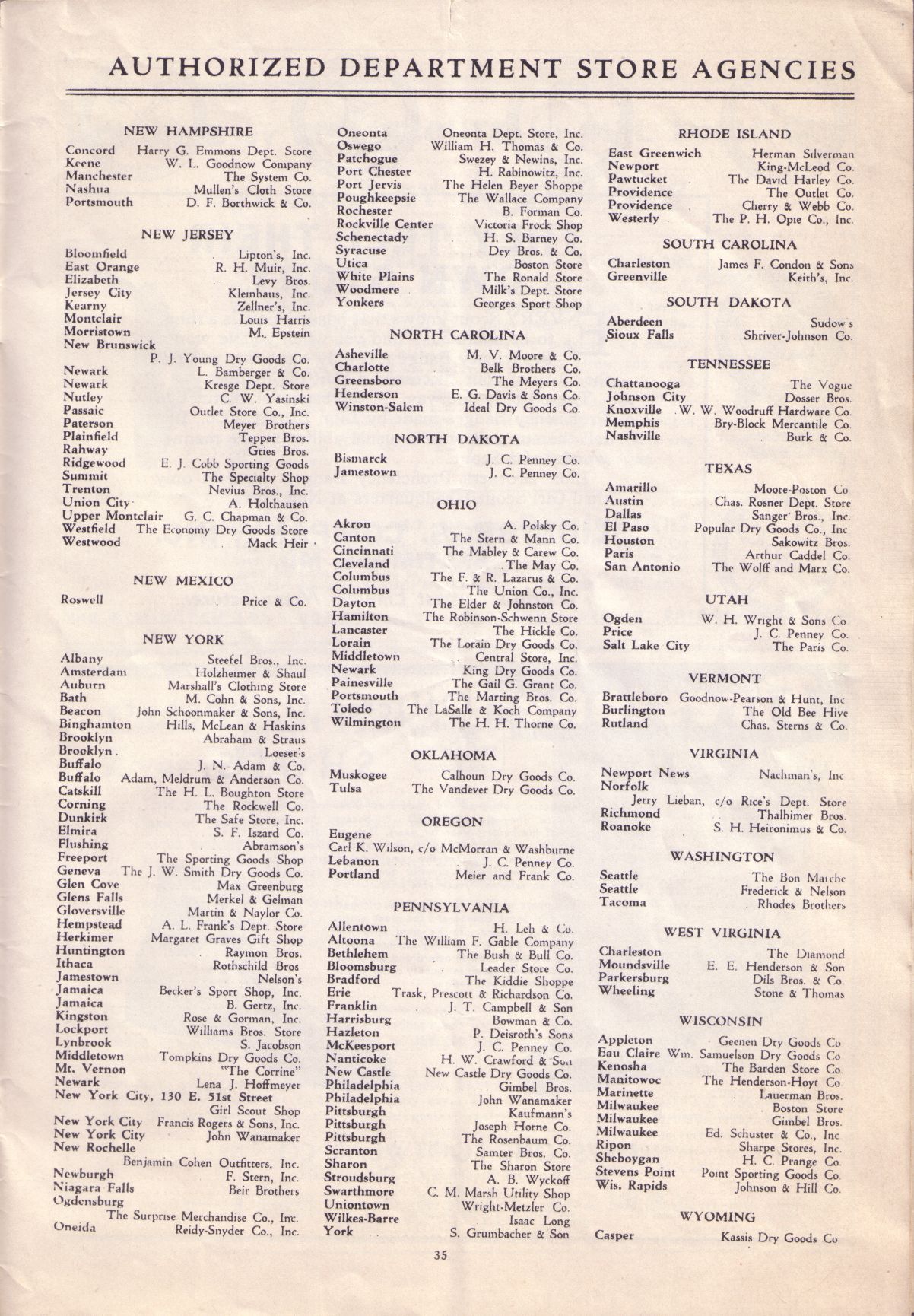 AUTHORIZED DEPARTMENT STORE AGENCIES

NEW HAMPSHIRE

Concord Harry G. Emmons Dept. Store
Keene W. L. Goodnow Company
Manchester The System Co.
Nashua Mullen's Cloth Store
Portsmouth D. F. Borthwick & Co.

NEW JERSEY

Bloomfield Lipton's, Inc.
East Orange R. H. Muir, Inc.
Elizabeth Levy Bros.
Jersey City Kleinhaus, Inc.
Kearny Zellner's, Inc.
Montclair Louis Harris
Morristown M. Epstein
New Brunswick P. J. Young Dry Goods Co.
Newark L. Bamberger & Co.
Newark Kresge Dept. Store
Nutley C. W. Yasinski
Passaic Outlet Store Co., Inc.
Paterson Meyer Brothers
Plainfield Tepper Bros.
Rahway Gries Bros.
Ridgewood E. J. Cobb Sporting Goods
Summit The Specialty Shop
Trenton Nevius Bros., Inc.
Union City A. Holthausen
Upper Montclair G. C. Chapman & Co.
Westfield The Economy Dry Goods Store
Westwood Mack Heir

NEW MEXICO

Roswell Price & Co.

NEW YORK

Albany Steefel Bros., Inc.
Amsterdam Holzheimer & Shaul
Auburn Marshall's Clothing Store
Bath M. Cohn & Sons, Inc.
Beacon John Schoonmaker & Sons, Inc.
Binghamton Hills, McLean & Haskins
Brooklyn Abraham & Straus
Brooklyn Loeser's
Buffalo J. N. Adam & Co.
Buffalo Adam, Meldrum & Anderson Co.
Catskill The H. L. Boughton Store
Corning The Rockwell Co.
Dunkirk The Safe Store, Inc.
Elmira S. F. Izard Co.
Flushing Abramson's
Freeport The Sporting Goods Shop
Geneva The J. W. Smith Dry Goods Co.
Glen Cove Max Greenburg
Glens Falls Merkel & Gelman
Gloversville Martin & Naylor Co.
Hempstead A. L. Frank's Dept. Store
Herkimer Margaret Graves Gift Shop
Huntington Raymon Bros.
Ithaca Rothschild Bros
Jamestown Nelson's
Jamaica Becker's Sport Shop, Inc.
Jamaica B. Gertz, Inc.
Kingston Rose & Gorman, Inc.
Lockport Williams Bros. Store
Lynbrook S. Jacobson
Middletown Tompkins Dry Goods Co.
Mt. Vernon "The Corrine"
Newark Lena J. Hoffmeyer
New York City, 130 E. 51st Street Girl Scout Shop
New York City Francis Rogers & Sons, Inc.
New York City John Wanamaker
New Rochelle Benjamin Cohen Outfitters, Inc.
Newburgh F. Stern, Inc.
Niagara Falls Beir Brothers
Ogdensburg The Surprise Merchandise Co., Inc.
Oneida Reidy-Snyder Co., Inc.
Oneonta Oneonta Dept. Store, Inc.
Oswego William H. Thomas & Co.
Patchogue Swezey & Newins, Inc.
Port Chester H. Rabinowitz, Inc.
Port Jervis The Helen Beyer Shoppe
Poughkeepsie The Wallace Company
Rochester B. Forman Co.
Rockville Center Victoria Frock Shop
Schenectady H. S. Barney Co.
Syracuse Dey Bros. & Co.
Utica Boston Store
White Plains The Ronald Store
Woodmere Milk's Dept. Store
Yonkers Georges Sport Shop

NORTH CAROLINA

Asheville M. V. Moore & Co.
Charlotte Belk Brothers Co.
Greensboro The Meyers Co.
Henderson E. G. Davis & Sons Co.
Winston-Salem Ideal Dry Goods Co.

NORTH DAKOTA

Bismarck J. C. Penney Co.
Jamestown J. C. Penney Co.

OHIO

Akron A. Polsky Co.
Canton The Stern & Mann Co.
Cincinnati The Mabley & Carew Co.
Cleveland The May Co.
Columbus The F. & R. Lazarus & Co.
Columbus The Union Co., Inc.
Dayton The Elder & Johnston Co.
Hamilton The Robinson-Schwenn Store
Lancaster The Hickle Co.
Lorain The Lorain Dry Goods Co.
Middletown Central Store, Inc.
Newark King Dry Goods Co.
Painesville The Gail G. Grant Co.
Portsmouth The Marting Bros. Co.
Toledo The LaSalle & Koch Company
Wilmington The H. H. Thorne Co.

OKLAHOMA

Muskogee Calhoun Dry Goods Co.
Tulsa The Vandever Dry Goods Co.

OREGON

Eugene Carl K. Wilson, c/o McMorran & Washburne
Lebanon J. C. Penney Co.
Portland Meier and Frank Co.

PENNSYLVANIA

Allentown H. Leh & Co.
Altoona The William F. Gable Company
Bethlehem The Bush & Bull Co.
Bloomsburg Leader Store Co.
Bradford The Kiddie Shoppe
Erie Trask, Prescott & Richardson Co.
Franklin J. T. Campbell & Son
Harrisburg Bowman & Co.
Hazleton P. Deisroth's Sons
McKeesport J. C. Penney Co.
Nanticoke H. W. Crawford & Son
New Castle New Castle Dry Goods Co.
Philadelphia Gimbel Bros.
Philadelphia John Wanamaker
Pittsburgh Kaufmann's
Pittsburgh Joseph Horne Co.
Pittsburgh The Rosenbaum Co.
Scranton Samter Bros. Co.
Sharon The Sharon Store
Stroudsburg A. B. Wyckoff
Swarthmore C. M. Marsh Utility Shop
Uniontown Wright-Metzler Co.
Wilkes-Barre Isaac Long
York S. Grumbacher & Son

RHODE ISLAND

East Greenwich Herman Silverman
Newport King-McLeod Co.
Pawtucket The David Harley Co.
Providence The Outlet Co.
Providence Cherry & Webb Co.
Westerly The P. H. Opie Co., Inc.

SOUTH CAROLINA

Charleston James F. Condon & Sons
Greenville Keith's, Inc.

SOUTH DAKOTA

Aberdeen Sudow's
Sioux Falls Shriver-Johnson Co.

TENNESSEE

Chattanooga The Vogue
Johnson City Dosser Bros.
Knoxville W. W. Woodruff Hardware Co.
Memphis Bry-Block Mercantile Co.
Nashville Burk & Co.

TEXAS

Amarillo Moore-Poston Co
Austin Chas. Rosner Dept. Store
Dallas Sanger Bros., Inc.
El Paso Popular Dry Goods Co., Inc
Houston Sakowitz Bros.
Paris Arthur Caddel Co.
San Antonio The Wolff and Marx Co.

UTAH

Ogden W. H. Wright & Sons Co
Price J. C. Penney Co.
Salt Lake City The Paris Co.

VERMONT

Brattleboro Goodnow-Pearson & Hunt, Inc
Burlington The Old Bee Hive
Rutland Chas. Sterns & Co.

VIRGINIA

Newport News Nachman's, Inc
Norfolk Jerry Lieban, c/o Rice's Dept. Store
Richmond Thalhimer Bros.
Roanoke S. H. Heironimus & Co.

WASHINGTON

Seattle The Bon Marche
Seattle Frederick & Nelson
Tacoma Rhodes Brothers

WEST VIRGINIA

Charleston The Diamond
Moundsville E. E. Henderson & Son
Parkersburg Dils Bros. & Co.
Wheeling Stone & Thomas

WISCONSIN

Appleton Geenen Dry Goods Co
Eau Claire Wm. Samuelson Dry Goods Co
Kenosha The Barden Store Co
Manitowoc The Henderson-Hoyt Co
Marinette Lauerman Bros.
Milwaukee Boston Store
Milwaukee Gimbel Bros.
Milwaukee Ed. Schuster & Co., Inc
Ripon Sharpe Stores, Inc.
Sheboygan H. C. Prange Co
Stevens Point Point Sporting Goods Co
Wis. Rapids Johnson & Hill Co.

WYOMING

Casper Kassis Dry Goods Co

35